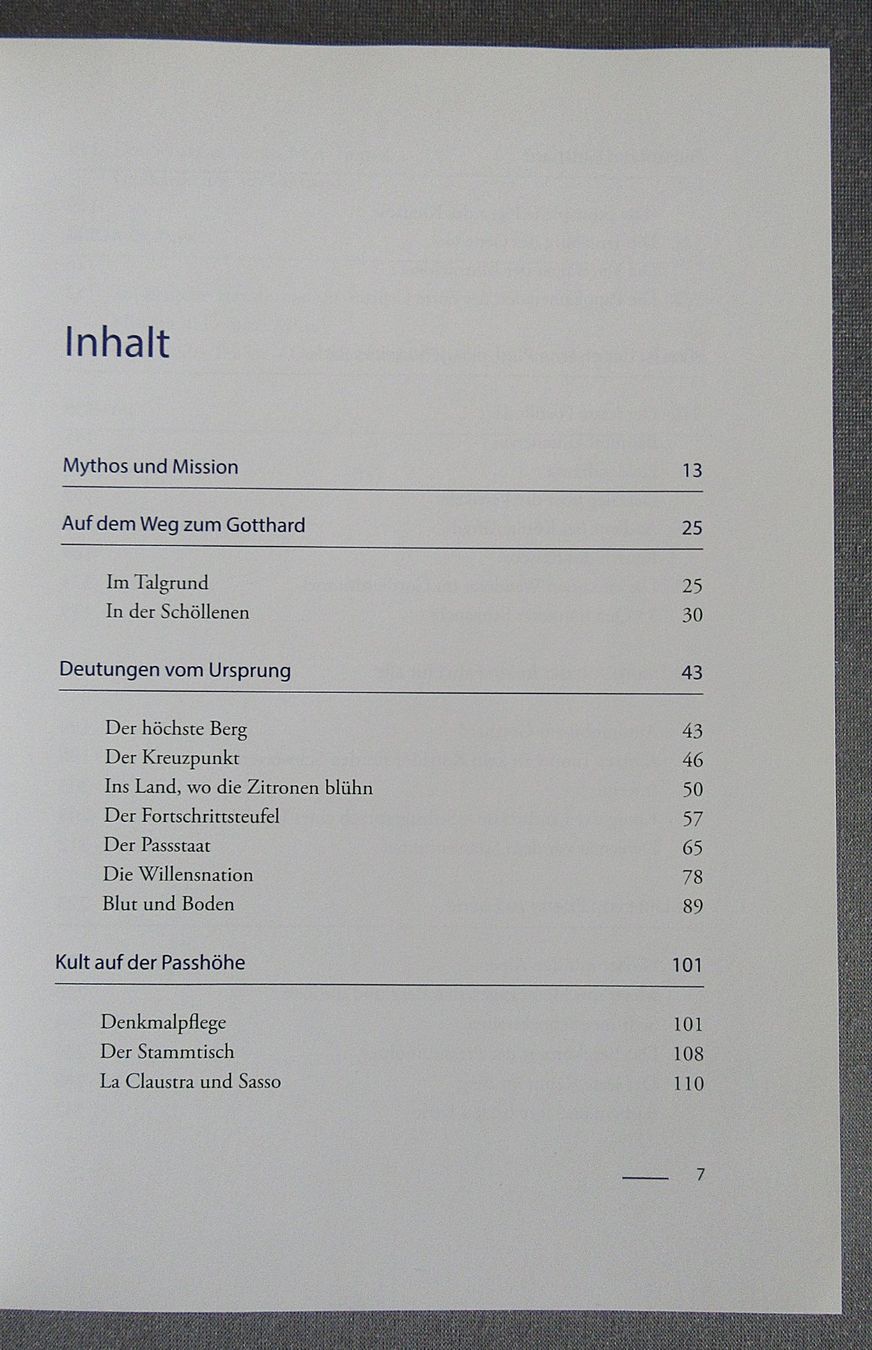 Inhalt

Mythos und Mission 13

Auf dem Weg zum Gotthard 25

Im Talgrund 25
In der Schöllenen 30

Deutungen vom Ursprung 43

Der höchste Berg 43
Der Kreuzpunkt 46
Ins Land, wo die Zitronen blühn 50
Der Fortschrittsteufel 57
Der Passstaat 65
Die Willensnation 78
Blut und Boden 89

Kult auf der Passhöhe 101

Denkmalpflege 101
Der Stammtisch 108
La Claustra und Sasso 110

7